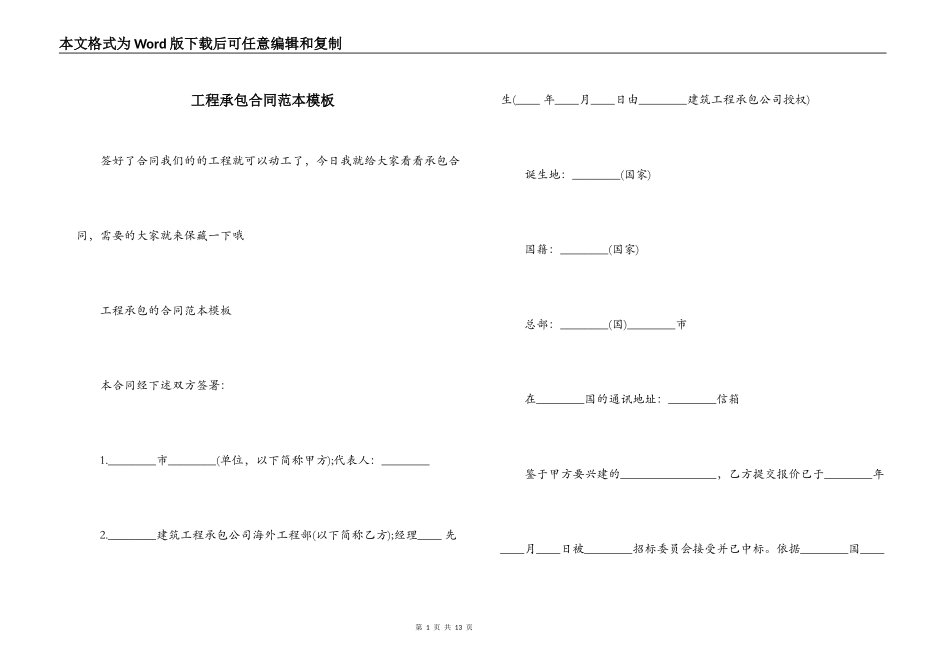 本文格式为Word版下载后可任意编辑和复制

工程承包合同范本模板

签好了合同我们的的工程就可以动工了，今日我就给大家看看承包合同，需要的大家就来保藏一下哦

工程承包的合同范本模板

本合同经下述双方签署：

1.________市________(单位，以下简称甲方);代表人：________

2.________建筑工程承包公司海外工程部(以下简称乙方);经理____ 先生(____ 年____月____日由________建筑工程承包公司授权)

诞生地：________(国家)

国籍：________(国家)

总部：________(国)________市

在________国的通讯地址：________信箱

鉴于甲方要兴建的________________，乙方提交报价已于________年____月____日被________招标委员会接受并已中标。依据________国____

第 1 页 共 13 页